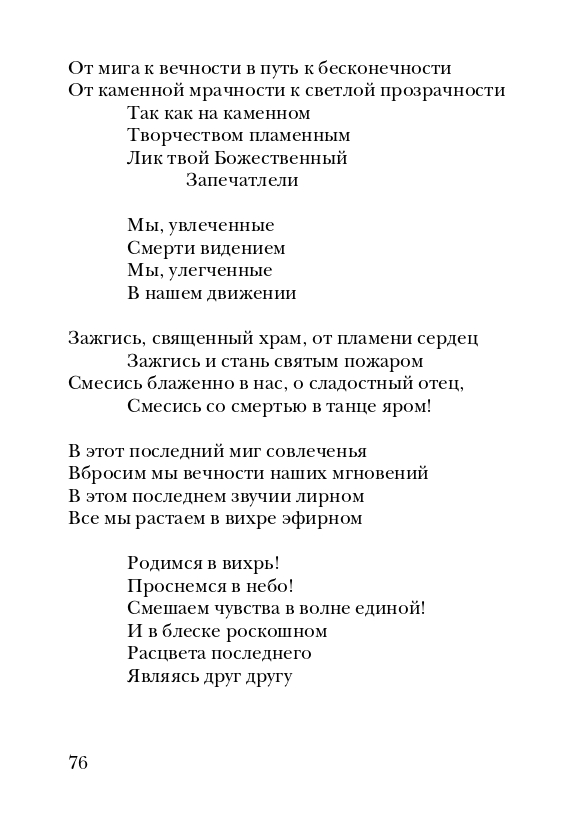 От мига к вечности в путь к бесконечности
От каменной мрачности к светлой прозрачности
Так как на каменном
Творчеством пламенным
Лик твой Божественный
Запечатлели

Мы, увлеченные
Смерти видением
Мы, улегченные
В нашем движении

Зажгись, священный храм, от пламени сердец
Зажгись и стань святым пожаром
Смесись блаженно в нас, о сладостный отец,
Смесись со смертью в танце яром!

В этот последний миг совлеченья
Вбросим мы вечности наших мгновений
В этом последнем звучии лирном
Все мы растаем в вихре эфирном

Родимся в вихрь!
Проснемся в небо!
Смешаем чувства в волне единой!
И в блеске роскошном
Расцвета последнего
Являясь друг другу

76